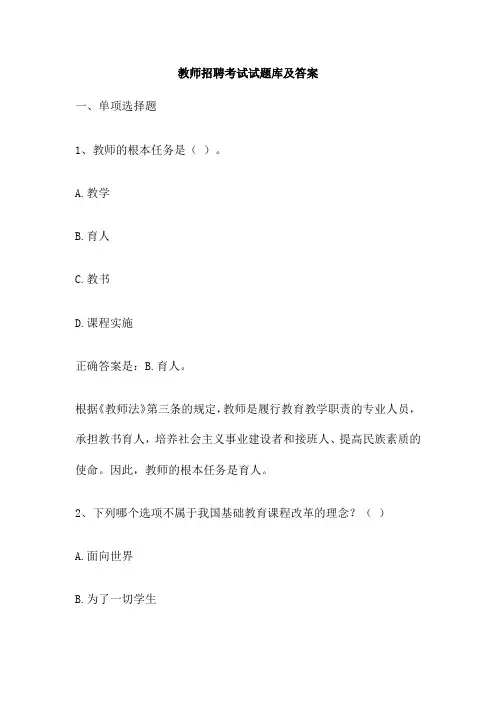 教师招聘考试试题库及答案

一、单项选择题

1、教师的根本任务是（ ）。

A. 教学

B. 育人

C. 教书

D. 课程实施

正确答案是：B. 育人。

根据《教师法》第三条的规定，教师是履行教育教学职责的专业人员，承担教书育人，培养社会主义事业建设者和接班人、提高民族素质的使命。因此，教师的根本任务是育人。

2、下列哪个选项不属于我国基础教育课程改革的理念？（ ）

A. 面向世界

B. 为了一切学生